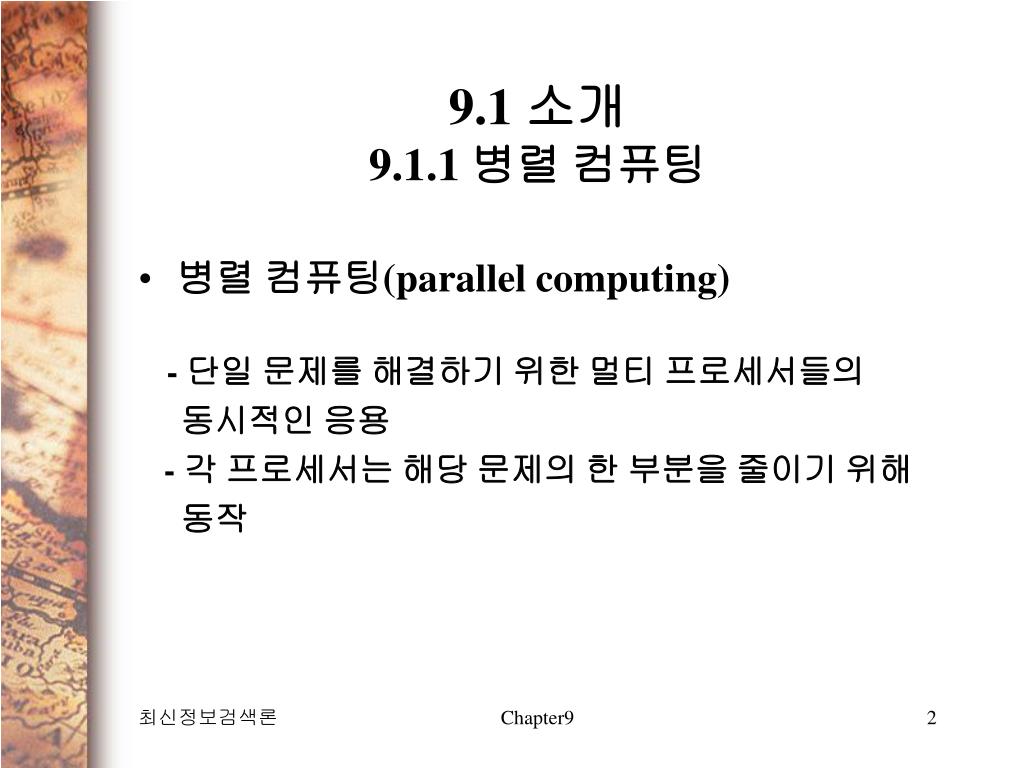 9.1 소개
9.1.1 병렬 컴퓨팅

• 병렬 컴퓨팅(parallel computing)

- 단일 문제를 해결하기 위한 멀티 프로세서들의 동시적인 응용
- 각 프로세서는 해당 문제의 한 부분을 줄이기 위해 동작

최신정보검색론
Chapter9
2